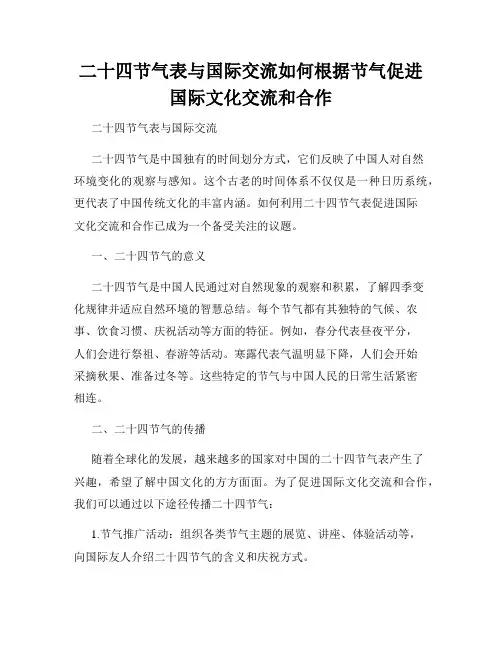 二十四节气表与国际交流如何根据节气促进国际文化交流和合作

二十四节气表与国际交流

二十四节气是中国独有的时间划分方式，它们反映了中国人对自然环境变化的观察与感知。这个古老的时间体系不仅仅是一种日历系统，更代表了中国传统文化的丰富内涵。如何利用二十四节气表促进国际文化交流和合作已成为一个备受关注的议题。

一、二十四节气的意义

二十四节气是中国人民通过对自然现象的观察和积累，了解四季变化规律并适应自然环境的智慧总结。每个节气都有其独特的气候、农事、饮食习惯、庆祝活动等方面的特征。例如，春分代表昼夜平分，人们会进行祭祖、春游等活动。寒露代表气温明显下降，人们会开始采摘秋果、准备过冬等。这些特定的节气与中国人民的日常生活紧密相连。

二、二十四节气的传播

随着全球化的发展，越来越多的国家对中国的二十四节气表产生了兴趣，希望了解中国文化的方方面面。为了促进国际文化交流和合作，我们可以通过以下途径传播二十四节气：

1.节气推广活动：组织各类节气主题的展览、讲座、体验活动等，向国际友人介绍二十四节气的含义和庆祝方式。